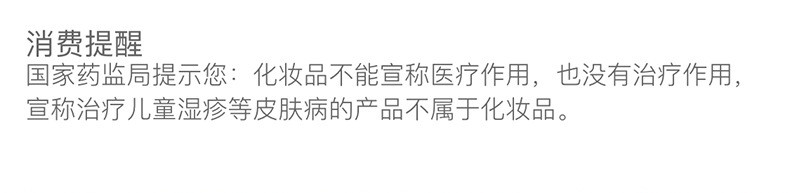 消费提醒
国家药监局提示您：化妆品不能宣称医疗作用，也没有治疗作用，宣称治疗儿童湿疹等皮肤病的产品不属于化妆品。